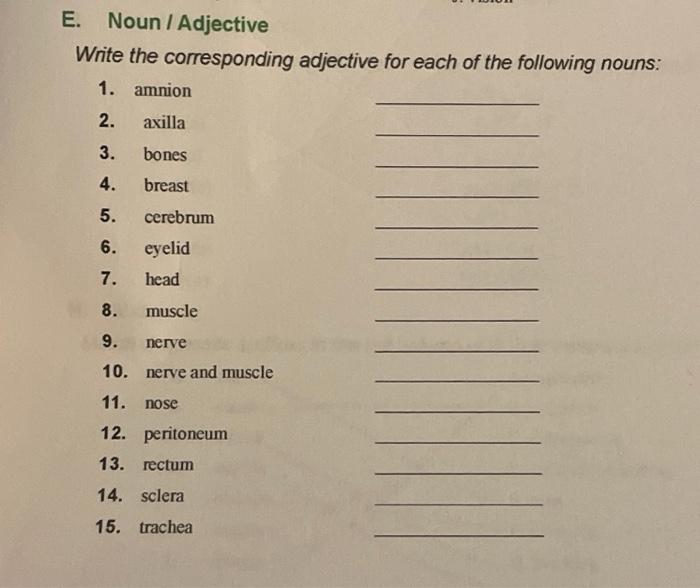 E. Noun / Adjective

Write the corresponding adjective for each of the following nouns:

1. amnion ____________
2. axilla ____________
3. bones ____________
4. breast ____________
5. cerebrum ____________
6. eyelid ____________
7. head ____________
8. muscle ____________
9. nerve ____________
10. nerve and muscle ____________
11. nose ____________
12. peritoneum ____________
13. rectum ____________
14. sclera ____________
15. trachea ____________